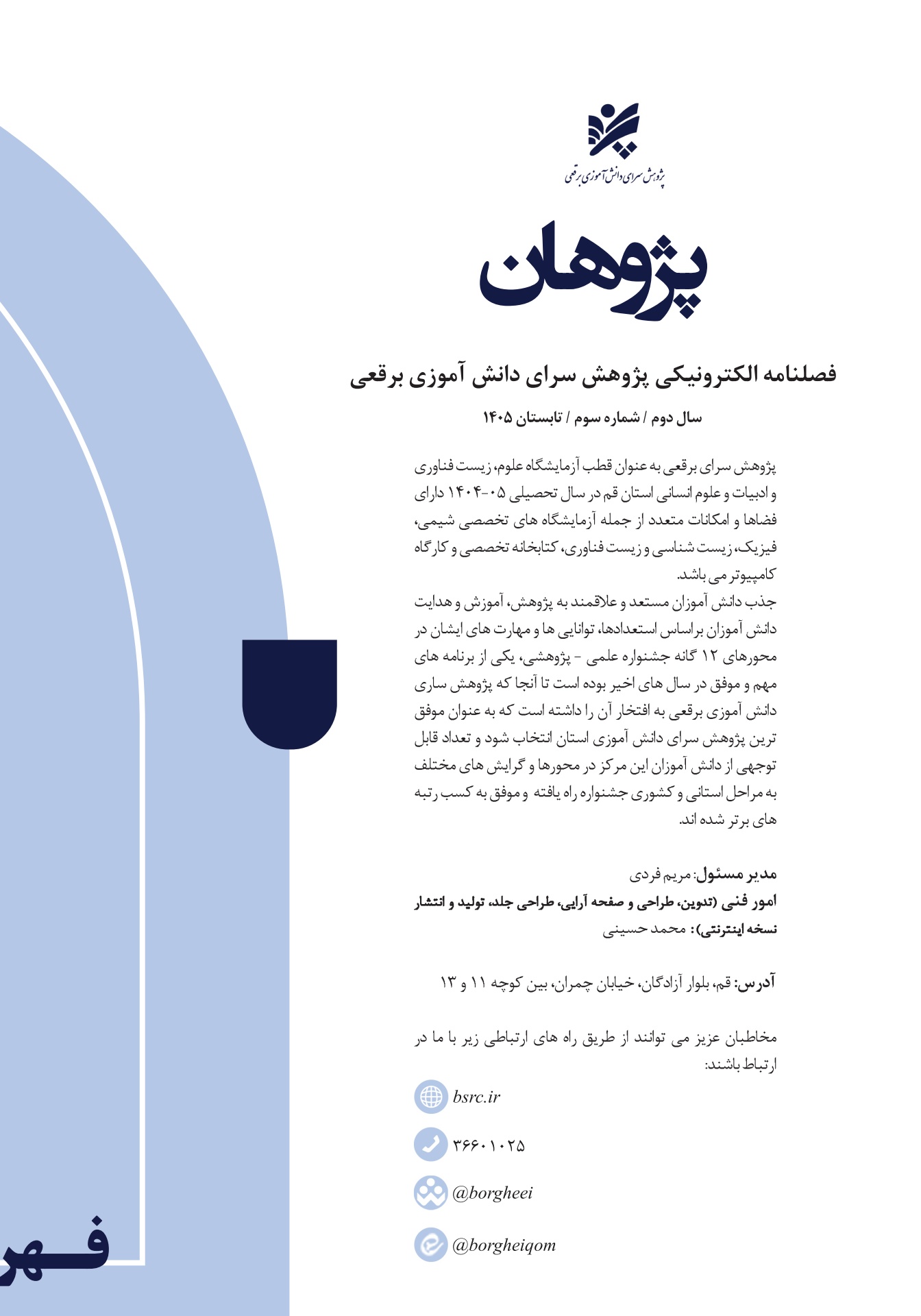 پژوهش سرای دانش آموزی برقعی

پژوهان

فصلنامه الکترونیکی پژوهش سرای دانش آموزی برقعی

سال دوم / شماره سوم / تابستان ۱۴۰۵

پژوهش سرای برقعی به عنوان قطب آزمایشگاه علوم، زیست فناوری و ادبیات و علوم انسانی استان قم در سال تحصیلی ۰۵-۱۴۰۴ دارای فضاها و امکانات متعدد از جمله آزمایشگاه های تخصصی شیمی، فیزیک، زیست شناسی و زیست فناوری، کتابخانه تخصصی و کارگاه کامپیوتر می باشد.
جذب دانش آموزان مستعد و علاقمند به پژوهش، آموزش و هدایت دانش آموزان براساس استعدادها، توانایی ها و مهارت های ایشان در محورهای ۱۲ گانه جشنواره علمی - پژوهشی، یکی از برنامه های مهم و موفق در سال های اخیر بوده است تا آنجا که پژوهش سرای دانش آموزی برقعی به افتخار آن را داشته است که به عنوان موفق ترین پژوهش سرای دانش آموزی استان انتخاب شود و تعداد قابل توجهی از دانش آموزان این مرکز در محورها و گرایش های مختلف به مراحل استانی و کشوری جشنواره راه یافته و موفق به کسب رتبه های برتر شده اند.

مدیر مسئول: مریم فردی
امور فنی (تدوین، طراحی و صفحه آرایی، طراحی جلد، تولید و انتشار نسخه اینترنتی): محمد حسینی

آدرس: قم، بلوار آزادگان، خیابان چمران، بین کوچه ۱۱ و ۱۳

مخاطبان عزیز می توانند از طریق راه های ارتباطی زیر با ما در ارتباط باشند:

bsrc.ir
۳۶۶۰۱۰۲۵
@borgheei
@borgheiqom

فهر